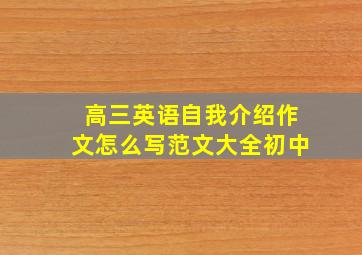 高三英语自我介绍作文怎么写范文大全初中